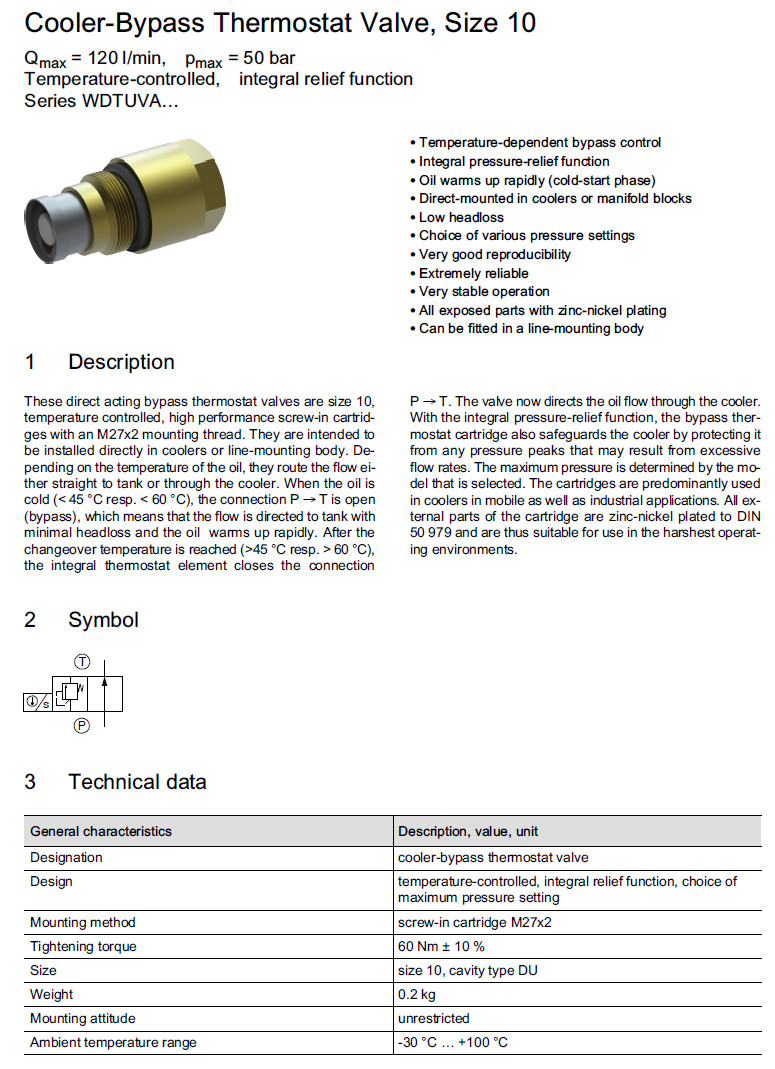 Cooler-Bypass Thermostat Valve, Size 10

$Q_{max}$ = 120 l/min, $p_{max}$ = 50 bar
Temperature-controlled, integral relief function
Series WDTUVA…

• Temperature-dependent bypass control
• Integral pressure-relief function
• Oil warms up rapidly (cold-start phase)
• Direct-mounted in coolers or manifold blocks
• Low headloss
• Choice of various pressure settings
• Very good reproducibility
• Extremely reliable
• Very stable operation
• All exposed parts with zinc-nickel plating
• Can be fitted in a line-mounting body

1 Description

These direct acting bypass thermostat valves are size 10, temperature controlled, high performance screw-in cartridges with an M27x2 mounting thread. They are intended to be installed directly in coolers or line-mounting body. Depending on the temperature of the oil, they route the flow either straight to tank or through the cooler. When the oil is cold (< 45 °C resp. < 60 °C), the connection P → T is open (bypass), which means that the flow is directed to tank with minimal headloss and the oil warms up rapidly. After the changeover temperature is reached (>45 °C resp. > 60 °C), the integral thermostat element closes the connection P → T. The valve now directs the oil flow through the cooler. With the integral pressure-relief function, the bypass thermostat cartridge also safeguards the cooler by protecting it from any pressure peaks that may result from excessive flow rates. The maximum pressure is determined by the model that is selected. The cartridges are predominantly used in coolers in mobile as well as industrial applications. All external parts of the cartridge are zinc-nickel plated to DIN 50 979 and are thus suitable for use in the harshest operating environments.

2 Symbol

T
P

3 Technical data

| General characteristics | Description, value, unit |
|---|---|
| Designation | cooler-bypass thermostat valve |
| Design | temperature-controlled, integral relief function, choice of maximum pressure setting |
| Mounting method | screw-in cartridge M27x2 |
| Tightening torque | 60 Nm ± 10 % |
| Size | size 10, cavity type DU |
| Weight | 0.2 kg |
| Mounting attitude | unrestricted |
| Ambient temperature range | -30 °C … +100 °C |